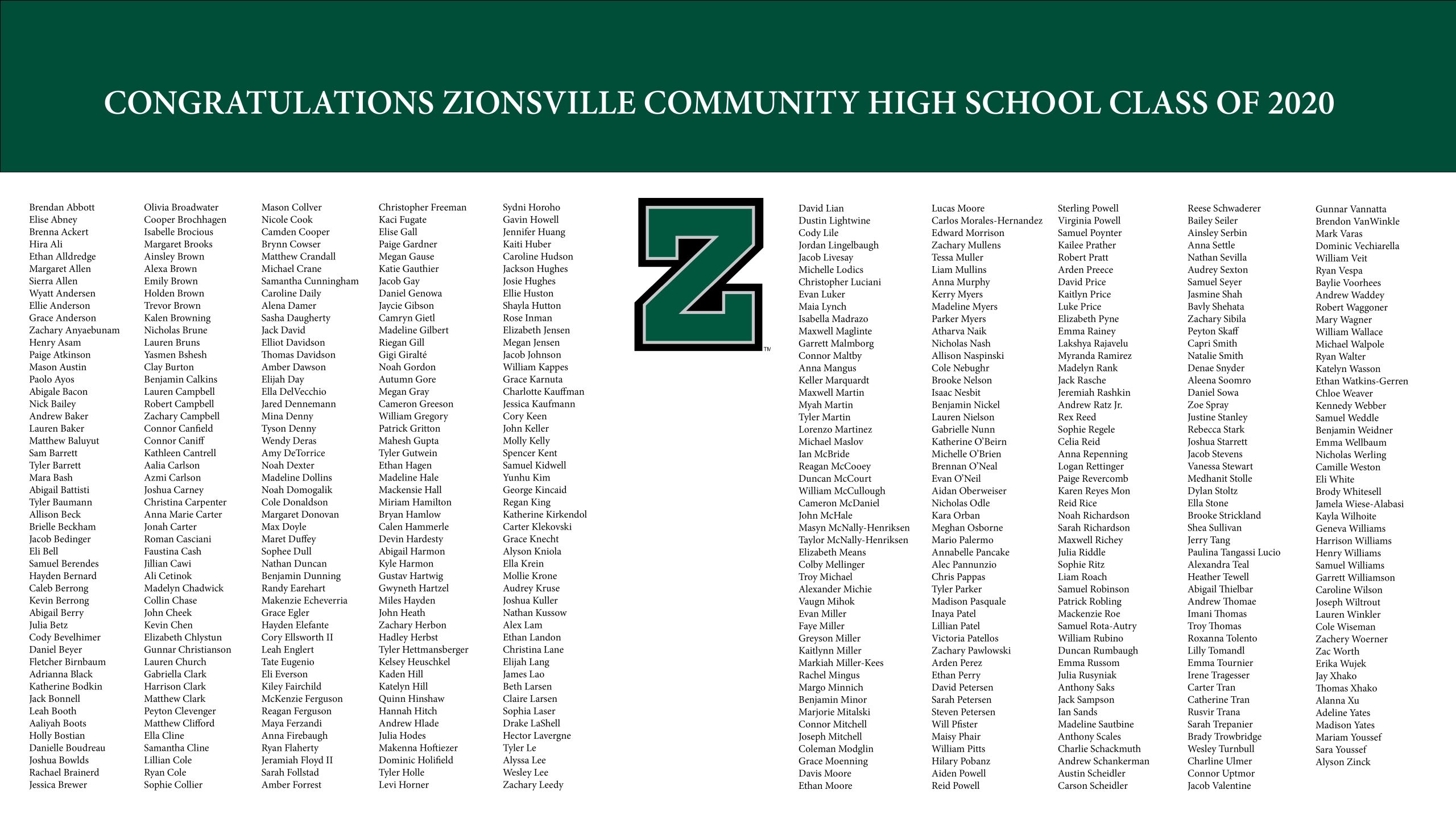 CONGRATULATIONS ZIONSVILLE COMMUNITY HIGH SCHOOL CLASS OF 2020

Brendan Abbott
Elise Abney
Brenna Ackert
Hira Ali
Ethan Alldredge
Margaret Allen
Sierra Allen
Wyatt Andersen
Ellie Anderson
Grace Anderson
Zachary Anyaebunam
Henry Asam
Paige Atkinson
Mason Austin
Paolo Ayos
Abigale Bacon
Nick Bailey
Andrew Baker
Lauren Baker
Matthew Baluyut
Sam Barrett
Tyler Barrett
Mara Bash
Abigail Battisti
Tyler Baumann
Allison Beck
Brielle Beckham
Jacob Bedinger
Eli Bell
Samuel Berendes
Hayden Bernard
Caleb Berrong
Kevin Berrong
Abigail Berry
Julia Betz
Cody Bevelhimer
Daniel Beyer
Fletcher Birnbaum
Adrianna Black
Katherine Bodkin
Jack Bonnell
Leah Booth
Aaliyah Boots
Holly Bostian
Danielle Boudreau
Joshua Bowlds
Rachael Brainerd
Jessica Brewer

Olivia Broadwater
Cooper Brochhagen
Isabelle Brocious
Margaret Brooks
Ainsley Brown
Alexa Brown
Emily Brown
Holden Brown
Trevor Brown
Kalen Browning
Nicholas Brune
Lauren Bruns
Yasmen Bshesh
Clay Burton
Benjamin Calkins
Lauren Campbell
Robert Campbell
Zachary Campbell
Connor Canfield
Connor Caniff
Kathleen Cantrell
Aalia Carlson
Azmi Carlson
Joshua Carney
Christina Carpenter
Anna Marie Carter
Jonah Carter
Roman Casciani
Faustina Cash
Jillian Cawi
Ali Cetinok
Madelyn Chadwick
Collin Chase
John Cheek
Kevin Chen
Elizabeth Chlystun
Gunnar Christianson
Lauren Church
Gabriella Clark
Harrison Clark
Matthew Clark
Peyton Clevenger
Matthew Clifford
Ella Cline
Samantha Cline
Lillian Cole
Ryan Cole
Sophie Collier

Mason Collver
Nicole Cook
Camden Cooper
Brynn Cowser
Matthew Crandall
Michael Crane
Samantha Cunningham
Caroline Daily
Alena Damer
Sasha Daugherty
Jack David
Elliot Davidson
Thomas Davidson
Amber Dawson
Elijah Day
Ella DelVecchio
Jared Dennemann
Mina Denny
Tyson Denny
Wendy Deras
Amy DeTorrice
Noah Dexter
Madeline Dollins
Noah Domogalik
Cole Donaldson
Margaret Donovan
Max Doyle
Maret Duffey
Sophee Dull
Nathan Duncan
Benjamin Dunning
Randy Earehart
Makenzie Echeverria
Grace Egler
Hayden Elefante
Cory Ellsworth II
Leah Englert
Tate Eugenio
Eli Everson
Kiley Fairchild
McKenzie Ferguson
Reagan Ferguson
Maya Ferzandi
Anna Firebaugh
Ryan Flaherty
Jeramiah Floyd II
Sarah Follstad
Amber Forrest

Christopher Freeman
Kaci Fugate
Elise Gall
Paige Gardner
Megan Gause
Katie Gauthier
Jacob Gay
Daniel Genowa
Jaycie Gibson
Camryn Gietl
Madeline Gilbert
Riegan Gill
Gigi Giralté
Noah Gordon
Autumn Gore
Megan Gray
Cameron Greeson
William Gregory
Patrick Gritton
Mahesh Gupta
Tyler Gutwein
Ethan Hagen
Madeline Hale
Mackensie Hall
Miriam Hamilton
Bryan Hamlow
Calen Hammerle
Devin Hardesty
Abigail Harmon
Kyle Harmon
Gustav Hartwig
Gwyneth Hartzel
Miles Hayden
John Heath
Zachary Herbon
Hadley Herbst
Tyler Hettmansberger
Kelsey Heuschkel
Kaden Hill
Katelyn Hill
Quinn Hinshaw
Hannah Hitch
Andrew Hlade
Julia Hodes
Makenna Hoftiezer
Dominic Holifield
Tyler Holle
Levi Horner

Sydni Horoho
Gavin Howell
Jennifer Huang
Kaiti Huber
Caroline Hudson
Jackson Hughes
Josie Hughes
Ellie Huston
Shayla Hutton
Rose Inman
Elizabeth Jensen
Megan Jensen
Jacob Johnson
William Kappes
Grace Karnuta
Charlotte Kauffman
Jessica Kaufmann
Cory Keen
John Keller
Molly Kelly
Spencer Kent
Samuel Kidwell
Yunhu Kim
George Kincaid
Regan King
Katherine Kirkendol
Carter Klekovski
Grace Knecht
Alyson Kniola
Ella Krein
Mollie Krone
Audrey Kruse
Joshua Kuller
Nathan Kussow
Alex Lam
Ethan Landon
Christina Lane
Elijah Lang
James Lao
Beth Larsen
Claire Larsen
Sophia Laser
Drake LaShell
Hector Lavergne
Tyler Le
Alyssa Lee
Wesley Lee
Zachary Leedy

Z
TM

David Lian
Dustin Lightwine
Cody Lile
Jordan Lingelbaugh
Jacob Livesay
Michelle Lodics
Christopher Luciani
Evan Luker
Maia Lynch
Isabella Madrazo
Maxwell Maglinte
Garrett Malmborg
Connor Maltby
Anna Mangus
Keller Marquardt
Maxwell Martin
Myah Martin
Tyler Martin
Lorenzo Martinez
Michael Maslov
Ian McBride
Reagan McCooey
Duncan McCourt
William McCullough
Cameron McDaniel
John McHale
Masyn McNally-Henriksen
Taylor McNally-Henriksen
Elizabeth Means
Colby Mellinger
Troy Michael
Alexander Michie
Vaugn Mihok
Evan Miller
Faye Miller
Greyson Miller
Kaitlynn Miller
Markiah Miller-Kees
Rachel Mingus
Margo Minnich
Benjamin Minor
Marjorie Mitalski
Connor Mitchell
Joseph Mitchell
Coleman Modglin
Grace Moenning
Davis Moore
Ethan Moore

Lucas Moore
Carlos Morales-Hernandez
Edward Morrison
Zachary Mullens
Tessa Muller
Liam Mullins
Anna Murphy
Kerry Myers
Madeline Myers
Parker Myers
Atharva Naik
Nicholas Nash
Allison Naspinski
Cole Nebughr
Brooke Nelson
Isaac Nesbit
Benjamin Nickel
Lauren Nielson
Gabrielle Nunn
Katherine O'Beirn
Michelle O'Brien
Brennan O'Neal
Evan O'Neil
Aidan Oberweiser
Nicholas Odle
Kara Orban
Meghan Osborne
Mario Palermo
Annabelle Pancake
Alec Pannunzio
Chris Pappas
Tyler Parker
Madison Pasquale
Inaya Patel
Lillian Patel
Victoria Patellos
Zachary Pawlowski
Arden Perez
Ethan Perry
David Petersen
Sarah Petersen
Steven Petersen
Will Pfister
Maisy Phair
William Pitts
Hilary Pobanz
Aiden Powell
Reid Powell

Sterling Powell
Virginia Powell
Samuel Poynter
Kailee Prather
Robert Pratt
Arden Preece
David Price
Kaitlyn Price
Luke Price
Elizabeth Pyne
Emma Rainey
Lakshya Rajavelu
Myranda Ramirez
Madelyn Rank
Jack Rasche
Jeremiah Rashkin
Andrew Ratz Jr.
Rex Reed
Sophie Regele
Celia Reid
Anna Repenning
Logan Rettinger
Paige Revercomb
Karen Reyes Mon
Reid Rice
Noah Richardson
Sarah Richardson
Maxwell Richey
Julia Riddle
Sophie Ritz
Liam Roach
Samuel Robinson
Patrick Robling
Mackenzie Roe
Samuel Rota-Autry
William Rubino
Duncan Rumbaugh
Emma Russom
Julia Rusyniak
Anthony Saks
Jack Sampson
Ian Sands
Madeline Sautbine
Anthony Scales
Charlie Schackmuth
Andrew Schankerman
Austin Scheidler
Carson Scheidler

Reese Schwaderer
Bailey Seiler
Ainsley Serbin
Anna Settle
Nathan Sevilla
Audrey Sexton
Samuel Seyer
Jasmine Shah
Bavly Shehata
Zachary Sibila
Peyton Skaff
Capri Smith
Natalie Smith
Denae Snyder
Aleena Soomro
Daniel Sowa
Zoe Spray
Justine Stanley
Rebecca Stark
Joshua Starrett
Jacob Stevens
Vanessa Stewart
Medhanit Stolle
Dylan Stoltz
Ella Stone
Brooke Strickland
Shea Sullivan
Jerry Tang
Paulina Tangassi Lucio
Alexandra Teal
Heather Tewell
Abigail Thielbar
Andrew Thomae
Imani Thomas
Troy Thomas
Roxanna Tolento
Lilly Tomandl
Emma Tournier
Irene Tragesser
Carter Tran
Catherine Tran
Rusvir Trana
Sarah Trepanier
Brady Trowbridge
Wesley Turnbull
Charline Ulmer
Connor Uptmor
Jacob Valentine

Gunnar Vannatta
Brendon VanWinkle
Mark Varas
Dominic Vechiarella
William Veit
Ryan Vespa
Baylie Voorhees
Andrew Waddey
Robert Waggoner
Mary Wagner
William Wallace
Michael Walpole
Ryan Walter
Katelyn Wasson
Ethan Watkins-Gerren
Chloe Weaver
Kennedy Webber
Samuel Weddle
Benjamin Weidner
Emma Wellbaum
Nicholas Werling
Camille Weston
Eli White
Brody Whitesell
Jamela Wiese-Alabasi
Kayla Wilhoite
Geneva Williams
Harrison Williams
Henry Williams
Samuel Williams
Garrett Williamson
Caroline Wilson
Joseph Wiltrout
Lauren Winkler
Cole Wiseman
Zachery Woerner
Zac Worth
Erika Wujek
Jay Xhako
Thomas Xhako
Alanna Xu
Adeline Yates
Madison Yates
Mariam Youssef
Sara Youssef
Alyson Zinck